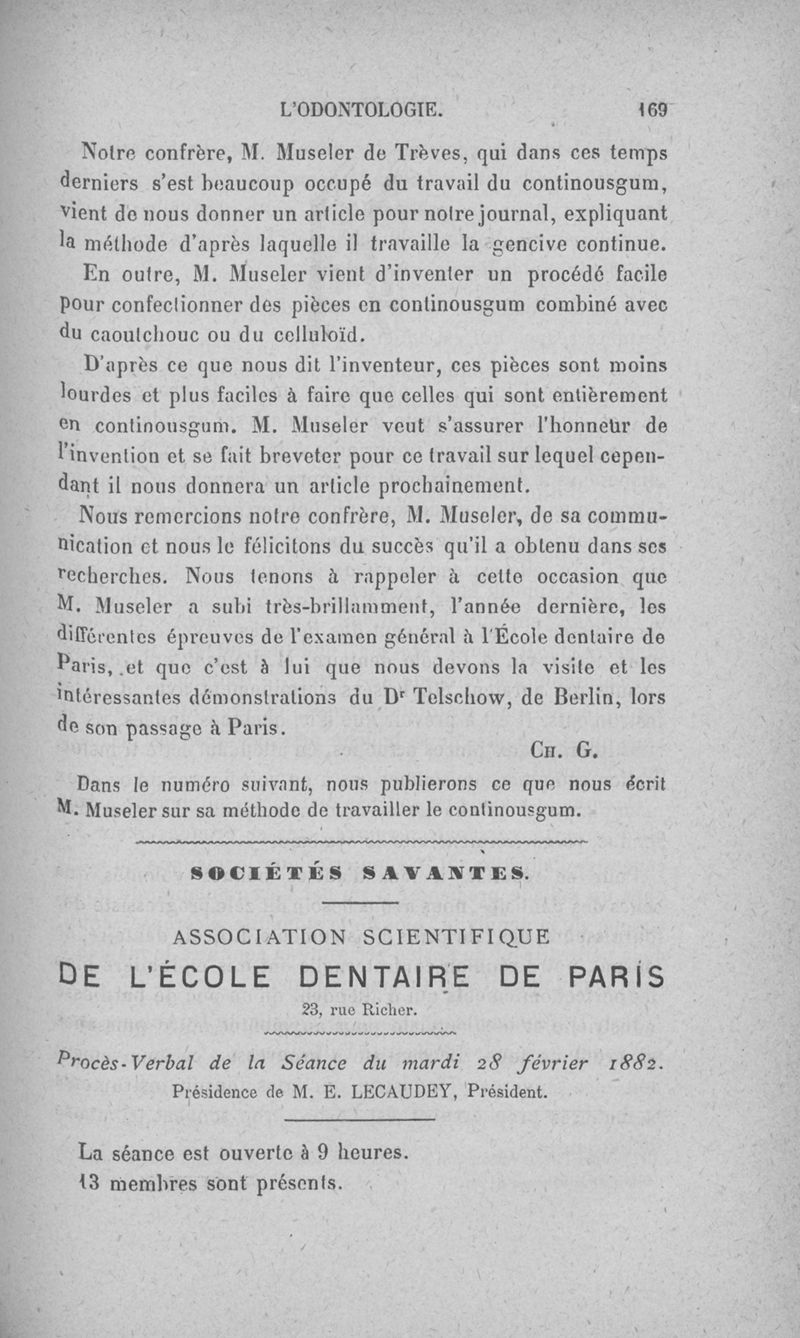 L'ODONTOLOGIE. 169

Notre confrère, M. Museler de Trèves, qui dans ces temps derniers s'est beaucoup occupé du travail du continousgum, vient de nous donner un article pour notre journal, expliquant la méthode d'après laquelle il travaille la gencive continue.

En outre, M. Museler vient d'inventer un procédé facile pour confectionner des pièces en continousgum combiné avec du caoutchouc ou du celluloïd.

D'après ce que nous dit l'inventeur, ces pièces sont moins lourdes et plus faciles à faire que celles qui sont entièrement en continousgum. M. Museler veut s'assurer l'honneur de l'invention et se fait breveter pour ce travail sur lequel cependant il nous donnera un article prochainement.

Nous remercions notre confrère, M. Museler, de sa communication et nous le félicitons du succès qu'il a obtenu dans ses recherches. Nous tenons à rappeler à cette occasion que M. Museler a subi très-brillamment, l'année dernière, les différentes épreuves de l'examen général à l'École dentaire de Paris, et que c'est à lui que nous devons la visite et les intéressantes démonstrations du Dr Telschow, de Berlin, lors de son passage à Paris.

CH. G.

Dans le numéro suivant, nous publierons ce que nous écrit M. Museler sur sa méthode de travailler le continousgum.

SOCIÉTÉS SAVANTES.

ASSOCIATION SCIENTIFIQUE
DE L'ÉCOLE DENTAIRE DE PARIS
23, rue Richer.

Procès-Verbal de la Séance du mardi 28 février 1882.
Présidence de M. E. LECAUDEY, Président.

La séance est ouverte à 9 heures.
13 membres sont présents.